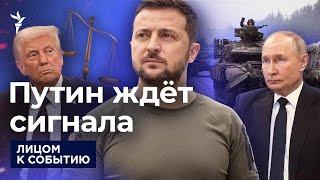 Путин ждёт сигнала

ЛИЦОМ К СОБЫТИЮ